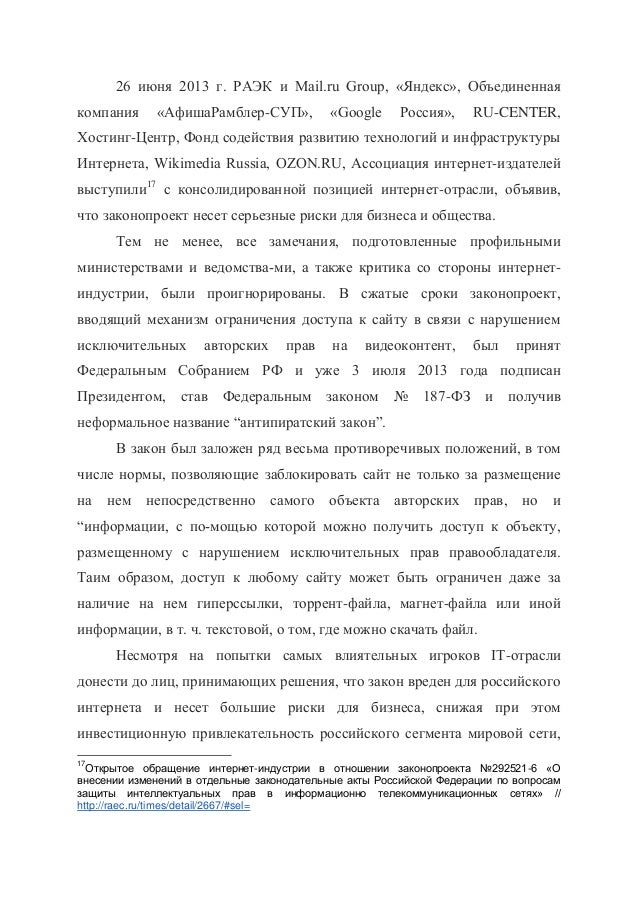 26 июня 2013 г. РАЭК и Mail.ru Group, «Яндекс», Объединенная компания «АфишаРамблер-СУП», «Google Россия», RU-CENTER, Хостинг-Центр, Фонд содействия развитию технологий и инфраструктуры Интернета, Wikimedia Russia, OZON.RU, Ассоциация интернет-издателей выступили$^{17}$ с консолидированной позицией интернет-отрасли, объявив, что законопроект несет серьезные риски для бизнеса и общества.

Тем не менее, все замечания, подготовленные профильными министерствами и ведомства-ми, а также критика со стороны интернет-индустрии, были проигнорированы. В сжатые сроки законопроект, вводящий механизм ограничения доступа к сайту в связи с нарушением исключительных авторских прав на видеоконтент, был принят Федеральным Собранием РФ и уже 3 июля 2013 года подписан Президентом, став Федеральным законом № 187-ФЗ и получив неформальное название “антипиратский закон”.

В закон был заложен ряд весьма противоречивых положений, в том числе нормы, позволяющие заблокировать сайт не только за размещение на нем непосредственно самого объекта авторских прав, но и “информации, с по-мощью которой можно получить доступ к объекту, размещенному с нарушением исключительных прав правообладателя. Таим образом, доступ к любому сайту может быть ограничен даже за наличие на нем гиперссылки, торрент-файла, магнет-файла или иной информации, в т. ч. текстовой, о том, где можно скачать файл.

Несмотря на попытки самых влиятельных игроков IT-отрасли донести до лиц, принимающих решения, что закон вреден для российского интернета и несет большие риски для бизнеса, снижая при этом инвестиционную привлекательность российского сегмента мировой сети,

$^{17}$Открытое обращение интернет-индустрии в отношении законопроекта №292521-6 «О внесении изменений в отдельные законодательные акты Российской Федерации по вопросам защиты интеллектуальных прав в информационно телекоммуникационных сетях» // http://raec.ru/times/detail/2667/#sel=